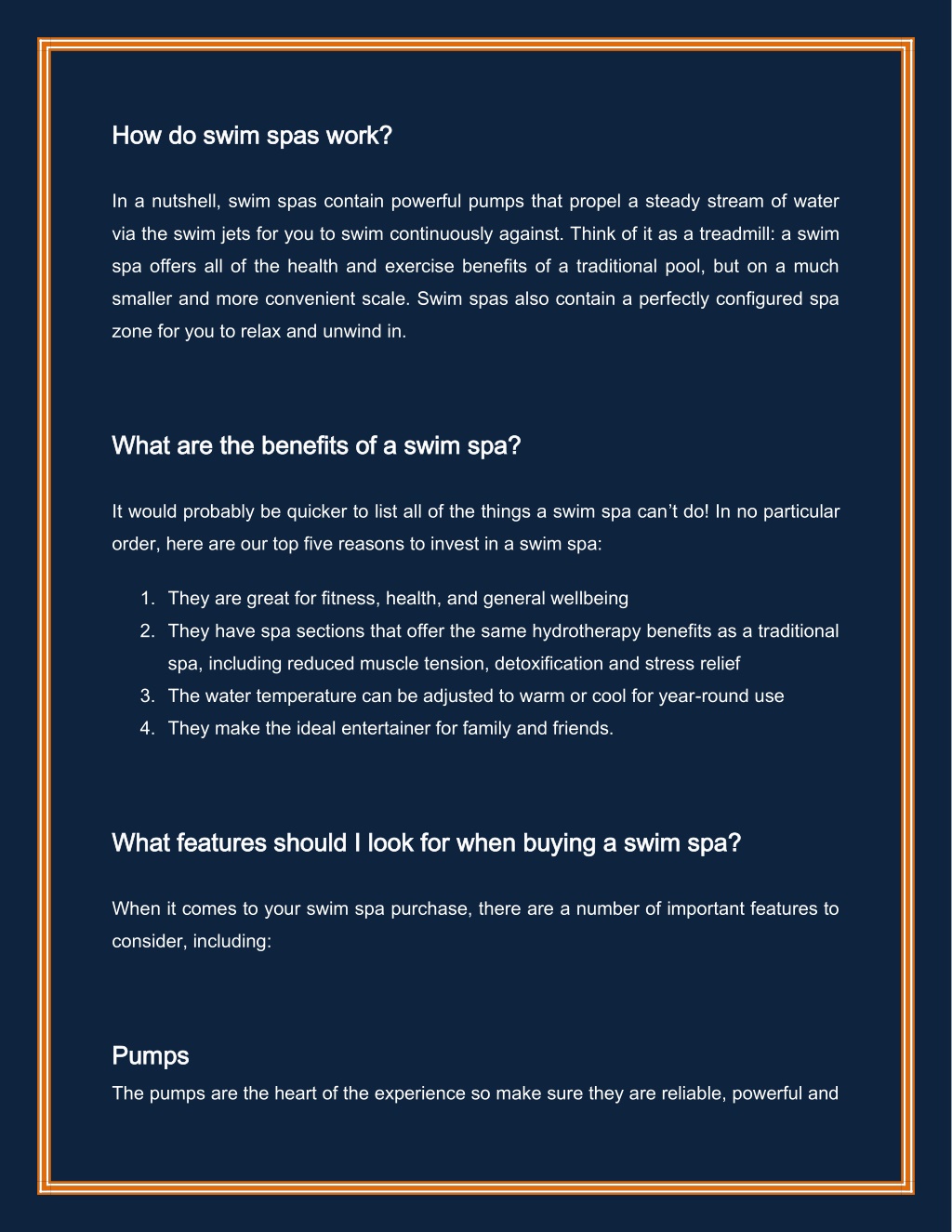 How do swim spas work?

In a nutshell, swim spas contain powerful pumps that propel a steady stream of water via the swim jets for you to swim continuously against. Think of it as a treadmill: a swim spa offers all of the health and exercise benefits of a traditional pool, but on a much smaller and more convenient scale. Swim spas also contain a perfectly configured spa zone for you to relax and unwind in.

What are the benefits of a swim spa?

It would probably be quicker to list all of the things a swim spa can't do! In no particular order, here are our top five reasons to invest in a swim spa:

1. They are great for fitness, health, and general wellbeing
2. They have spa sections that offer the same hydrotherapy benefits as a traditional spa, including reduced muscle tension, detoxification and stress relief
3. The water temperature can be adjusted to warm or cool for year-round use
4. They make the ideal entertainer for family and friends.

What features should I look for when buying a swim spa?

When it comes to your swim spa purchase, there are a number of important features to consider, including:

Pumps

The pumps are the heart of the experience so make sure they are reliable, powerful and